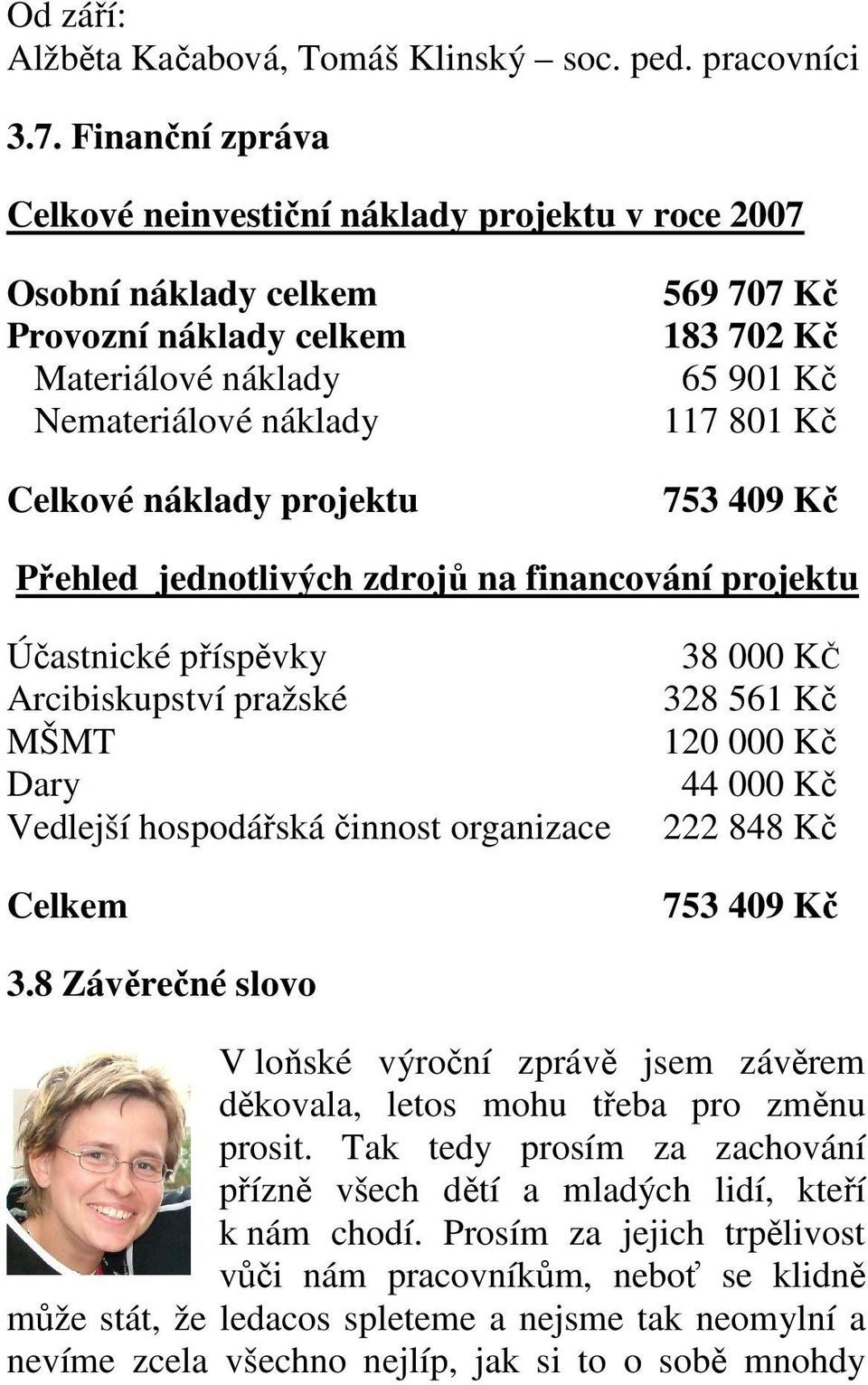 Od září:
Alžběta Kačabová, Tomáš Klinský – soc. ped. pracovníci

3.7. Finanční zpráva

Celkové neinvestiční náklady projektu v roce 2007

| | |
|---|---|
| Osobní náklady celkem | 569 707 Kč |
| Provozní náklady celkem | 183 702 Kč |
| Materiálové náklady | 65 901 Kč |
| Nemateriálové náklady | 117 801 Kč |
| Celkové náklady projektu | 753 409 Kč |

Přehled jednotlivých zdrojů na financování projektu

| | |
|---|---|
| Účastnické příspěvky | 38 000 Kč |
| Arcibiskupství pražské | 328 561 Kč |
| MŠMT | 120 000 Kč |
| Dary | 44 000 Kč |
| Vedlejší hospodářská činnost organizace | 222 848 Kč |
| Celkem | 753 409 Kč |

3.8 Závěrečné slovo

V loňské výroční zprávě jsem závěrem děkovala, letos mohu třeba pro změnu prosit. Tak tedy prosím za zachování přízně všech dětí a mladých lidí, kteří k nám chodí. Prosím za jejich trpělivost vůči nám pracovníkům, neboť se klidně může stát, že ledacos spleteme a nejsme tak neomylní a nevíme zcela všechno nejlíp, jak si to o sobě mnohdy